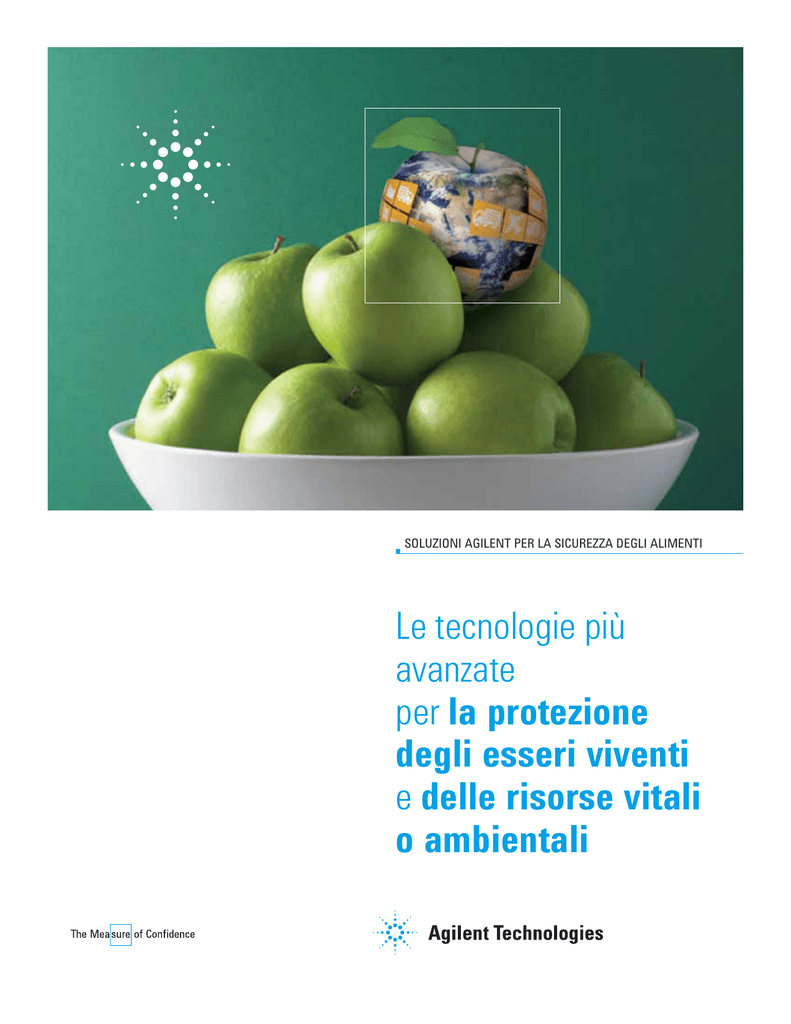 SOLUZIONI AGILENT PER LA SICUREZZA DEGLI ALIMENTI

Le tecnologie più avanzate per la protezione degli esseri viventi e delle risorse vitali o ambientali

The Measure of Confidence

Agilent Technologies